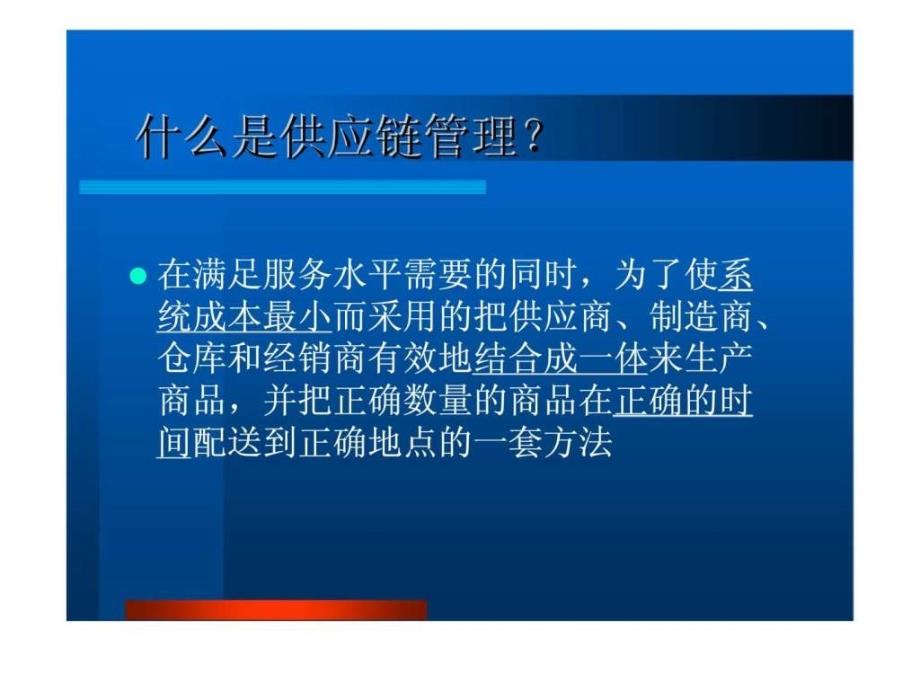 什么是供应链管理？

在满足服务水平需要的同时，为了使系统成本最小而采用的把供应商、制造商、仓库和经销商有效地结合成一体来生产商品，并把正确数量的商品在正确的时间配送到正确地点的一套方法